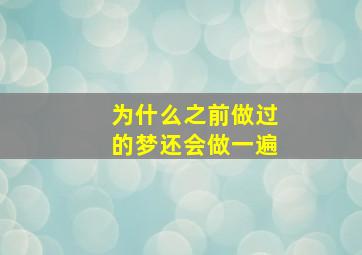 为什么之前做过的梦还会做一遍